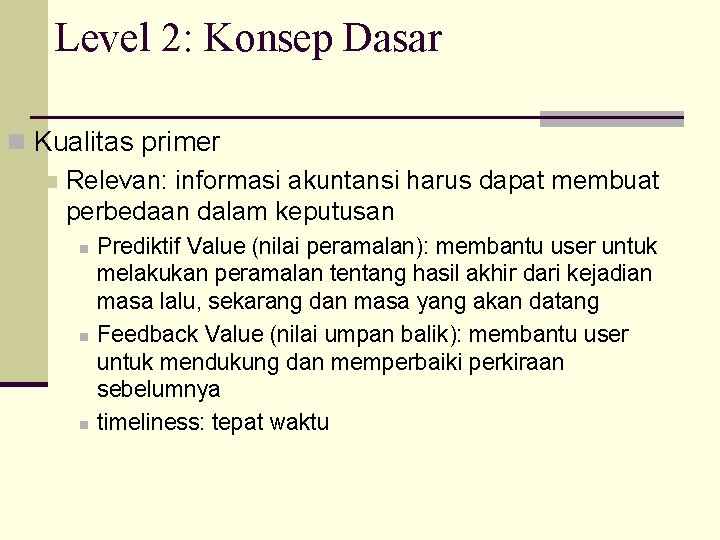 Level 2: Konsep Dasar

Kualitas primer

Relevan: informasi akuntansi harus dapat membuat perbedaan dalam keputusan

Prediktif Value (nilai peramalan): membantu user untuk melakukan peramalan tentang hasil akhir dari kejadian masa lalu, sekarang dan masa yang akan datang

Feedback Value (nilai umpan balik): membantu user untuk mendukung dan memperbaiki perkiraan sebelumnya

timeliness: tepat waktu